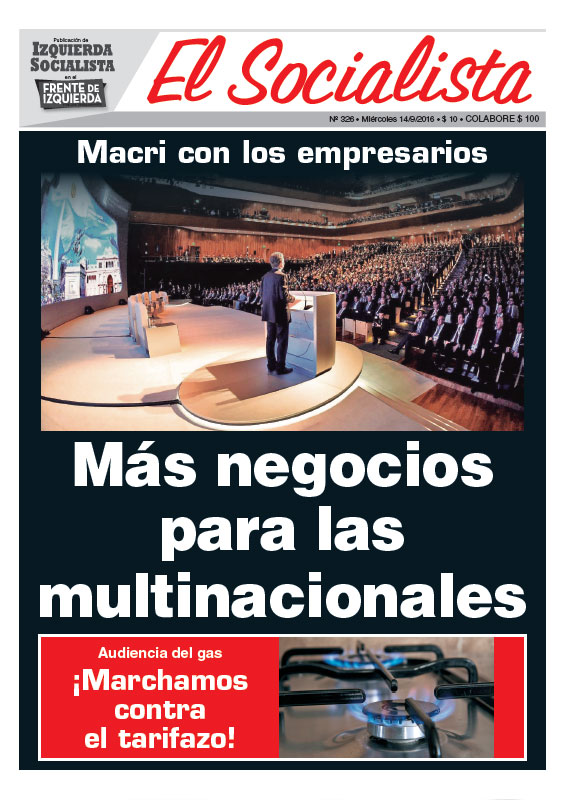 Publicación de
IZQUIERDA SOCIALISTA
en el
FRENTE DE IZQUIERDA

El Socialista

Nº 326 • Miércoles 14/9/2016 • $ 10 • COLABORE $ 100

Macri con los empresarios

Más negocios para las multinacionales

Audiencia del gas

¡Marchamos contra el tarifazo!